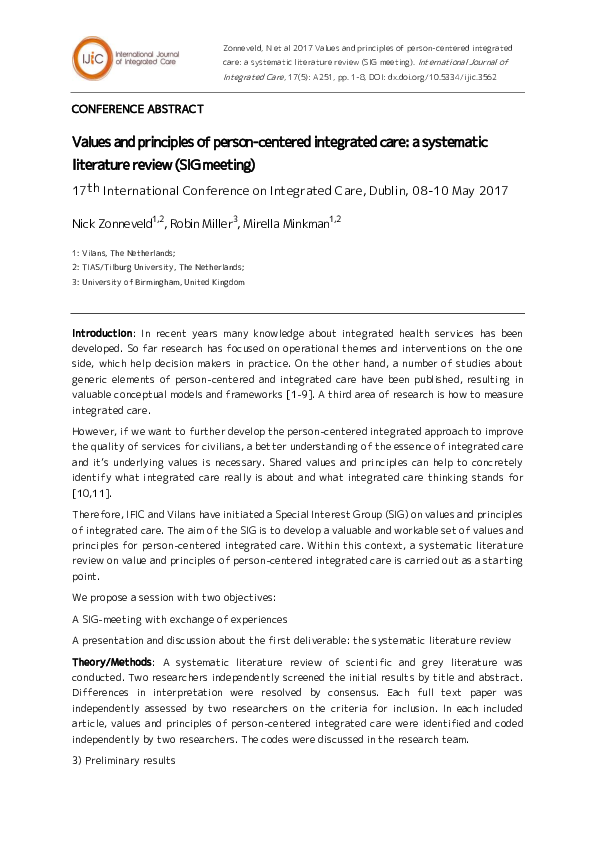 IJIC International Journal of Integrated Care

Zonneveld, N et al 2017 Values and principles of person-centered integrated care: a systematic literature review (SIG meeting). International Journal of Integrated Care, 17(5): A251, pp. 1-8, DOI: dx.doi.org/10.5334/ijic.3562

CONFERENCE ABSTRACT

Values and principles of person-centered integrated care: a systematic literature review (SIG meeting)

17$^{th}$ International Conference on Integrated Care, Dublin, 08-10 May 2017

Nick Zonneveld$^{1,2}$, Robin Miller$^{3}$, Mirella Minkman$^{1,2}$

1: Vilans, The Netherlands;

2: TIAS/Tilburg University, The Netherlands;

3: University of Birmingham, United Kingdom

Introduction: In recent years many knowledge about integrated health services has been developed. So far research has focused on operational themes and interventions on the one side, which help decision makers in practice. On the other hand, a number of studies about generic elements of person-centered and integrated care have been published, resulting in valuable conceptual models and frameworks [1-9]. A third area of research is how to measure integrated care.

However, if we want to further develop the person-centered integrated approach to improve the quality of services for civilians, a better understanding of the essence of integrated care and it's underlying values is necessary. Shared values and principles can help to concretely identify what integrated care really is about and what integrated care thinking stands for [10,11].

Therefore, IFIC and Vilans have initiated a Special Interest Group (SIG) on values and principles of integrated care. The aim of the SIG is to develop a valuable and workable set of values and principles for person-centered integrated care. Within this context, a systematic literature review on value and principles of person-centered integrated care is carried out as a starting point.

We propose a session with two objectives:

A SIG-meeting with exchange of experiences

A presentation and discussion about the first deliverable: the systematic literature review

Theory/Methods: A systematic literature review of scientific and grey literature was conducted. Two researchers independently screened the initial results by title and abstract. Differences in interpretation were resolved by consensus. Each full text paper was independently assessed by two researchers on the criteria for inclusion. In each included article, values and principles of person-centered integrated care were identified and coded independently by two researchers. The codes were discussed in the research team.

3) Preliminary results